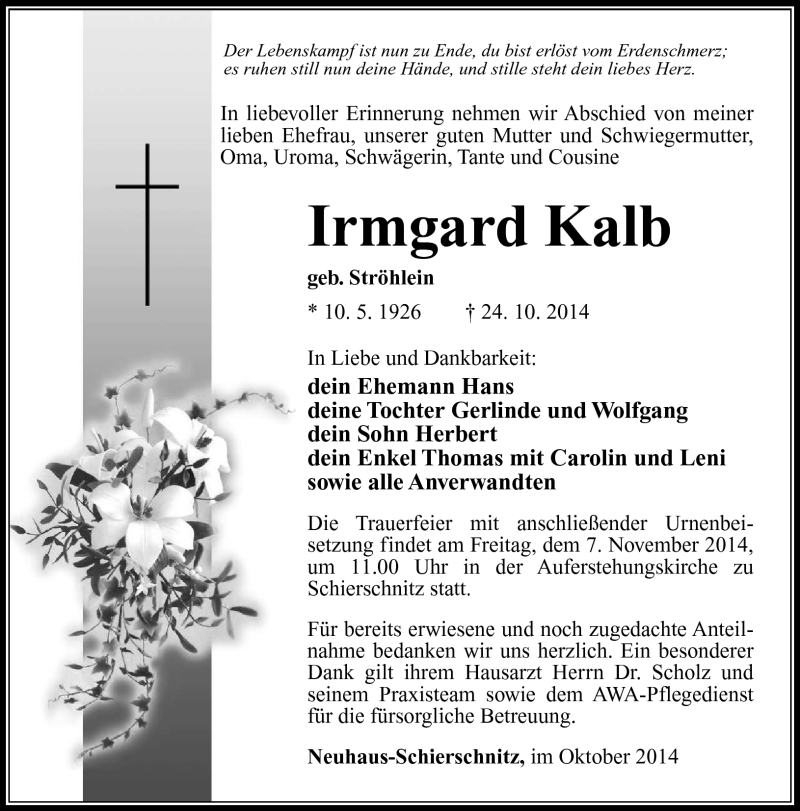 Der Lebenskampf ist nun zu Ende, du bist erlöst vom Erdenschmerz;
es ruhen still nun deine Hände, und stille steht dein liebes Herz.

In liebevoller Erinnerung nehmen wir Abschied von meiner lieben Ehefrau, unserer guten Mutter und Schwiegermutter, Oma, Uroma, Schwägerin, Tante und Cousine

Irmgard Kalb

geb. Ströhlein

* 10. 5. 1926 † 24. 10. 2014

In Liebe und Dankbarkeit:
dein Ehemann Hans
deine Tochter Gerlinde und Wolfgang
dein Sohn Herbert
dein Enkel Thomas mit Carolin und Leni
sowie alle Anverwandten

Die Trauerfeier mit anschließender Urnenbeisetzung findet am Freitag, dem 7. November 2014, um 11.00 Uhr in der Auferstehungskirche zu Schierschnitz statt.

Für bereits erwiesene und noch zugedachte Anteilnahme bedanken wir uns herzlich. Ein besonderer Dank gilt ihrem Hausarzt Herrn Dr. Scholz und seinem Praxisteam sowie dem AWA-Pflegedienst für die fürsorgliche Betreuung.

Neuhaus-Schierschnitz, im Oktober 2014